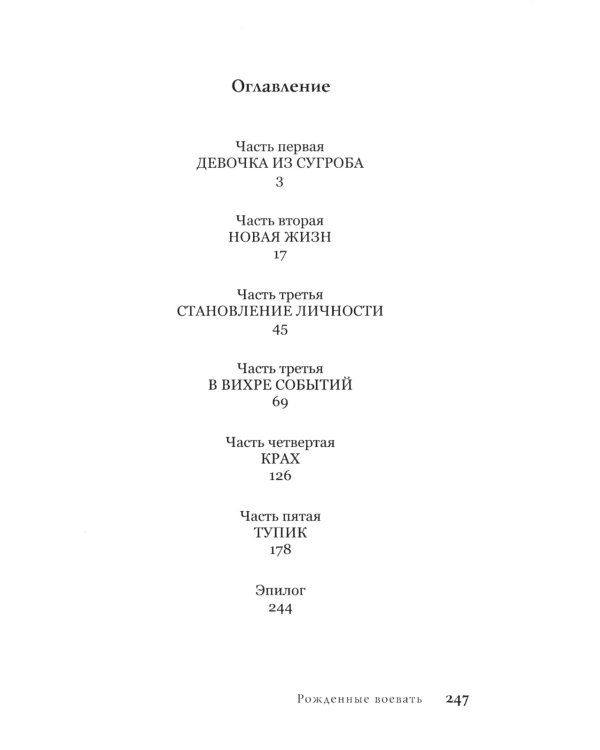 Оглавление

Часть первая
ДЕВОЧКА ИЗ СУГРОБА
3

Часть вторая
НОВАЯ ЖИЗН
17

Часть третья
СТАНОВЛЕНИЕ ЛИЧНОСТИ
45

Часть третья
В ВИХРЕ СОБЫТИЙ
69

Часть четвертая
КРАХ
126

Часть пятая
ТУПИК
178

Эпилог
244

Рожденные воевать 247